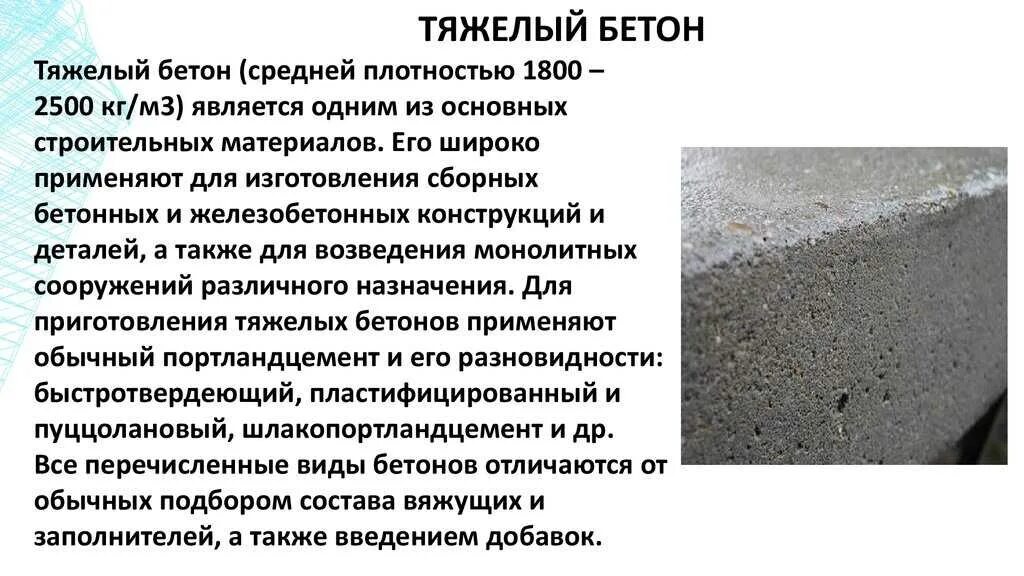 ТЯЖЕЛЫЙ БЕТОН

Тяжелый бетон (средней плотностью 1800 – 2500 кг/м3) является одним из основных строительных материалов. Его широко применяют для изготовления сборных бетонных и железобетонных конструкций и деталей, а также для возведения монолитных сооружений различного назначения. Для приготовления тяжелых бетонов применяют обычный портландцемент и его разновидности: быстротвердеющий, пластифицированный и пуццолановый, шлакопортландцемент и др. Все перечисленные виды бетонов отличаются от обычных подбором состава вяжущих и заполнителей, а также введением добавок.